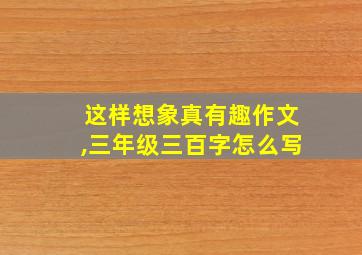 这样想象真有趣作文,三年级三百字怎么写